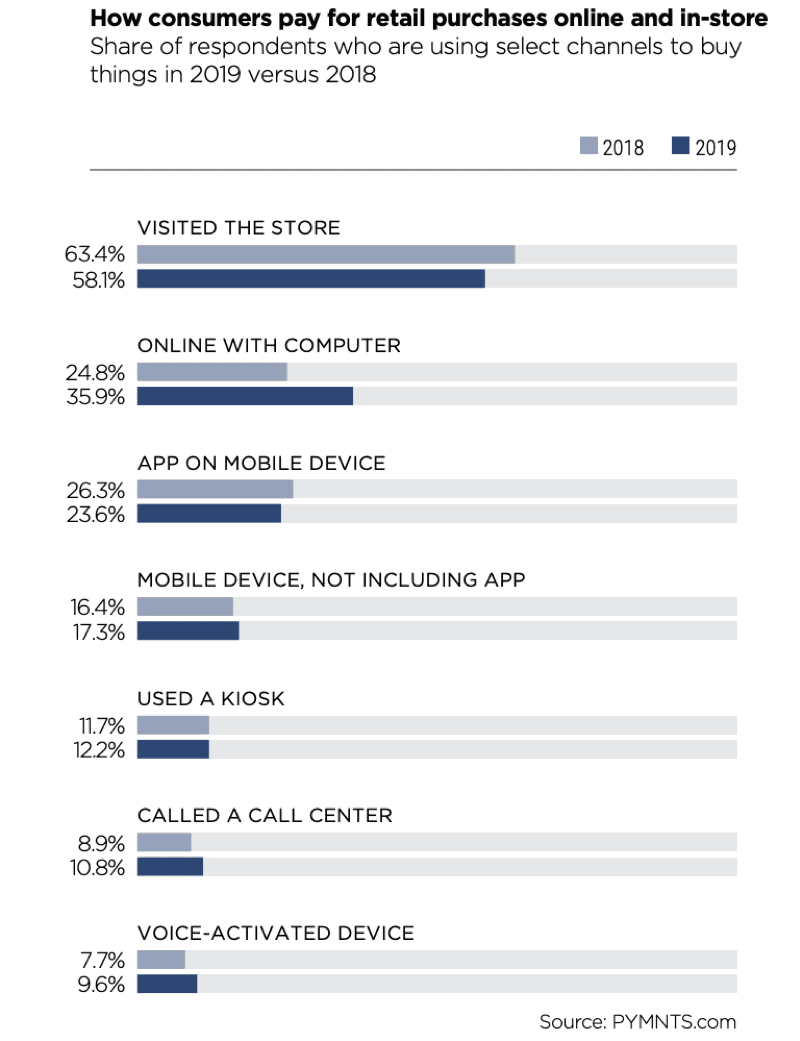 How consumers pay for retail purchases online and in-store
Share of respondents who are using select channels to buy things in 2019 versus 2018

2018 2019

VISITED THE STORE
63.4%
58.1%

ONLINE WITH COMPUTER
24.8%
35.9%

APP ON MOBILE DEVICE
26.3%
23.6%

MOBILE DEVICE, NOT INCLUDING APP
16.4%
17.3%

USED A KIOSK
11.7%
12.2%

CALLED A CALL CENTER
8.9%
10.8%

VOICE-ACTIVATED DEVICE
7.7%
9.6%

Source: PYMNTS.com